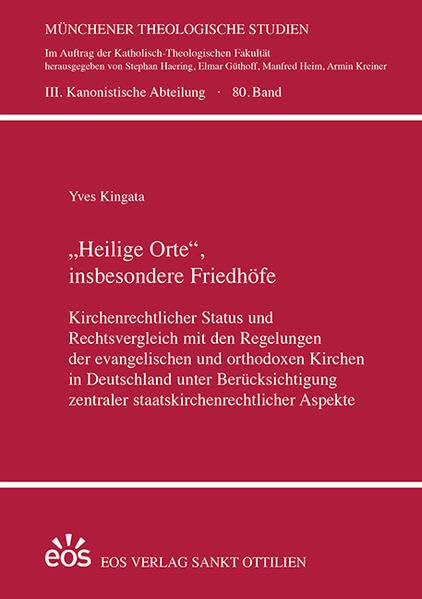 MÜNCHENER THEOLOGISCHE STUDIEN

Im Auftrag der Katholisch-Theologischen Fakultät
herausgegeben von Stephan Haering, Elmar Güthoff, Manfred Heim, Armin Kreiner

III. Kanonistische Abteilung · 80. Band

Yves Kingata

„Heilige Orte“,
insbesondere Friedhöfe

Kirchenrechtlicher Status und Rechtsvergleich mit den Regelungen der evangelischen und orthodoxen Kirchen in Deutschland unter Berücksichtigung zentraler staatskirchenrechtlicher Aspekte

eos

EOS VERLAG SANKT OTTILIEN